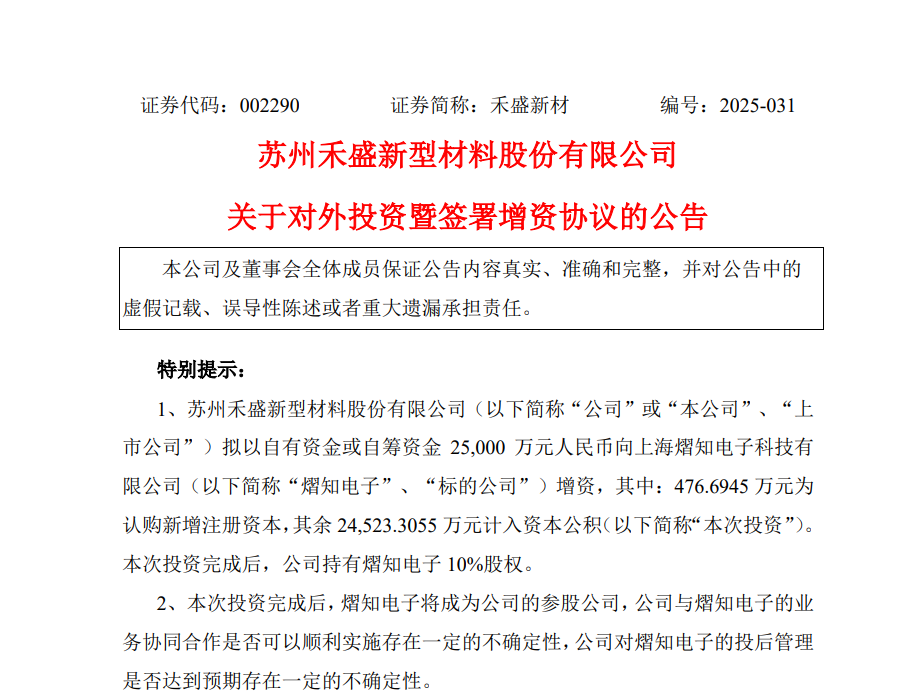 证券代码：002290　　　证券简称：禾盛新材　　　编号：2025-031

苏州禾盛新型材料股份有限公司

关于对外投资暨签署增资协议的公告

本公司及董事会全体成员保证公告内容真实、准确和完整，并对公告中的虚假记载、误导性陈述或者重大遗漏承担责任。

特别提示：

1、苏州禾盛新型材料股份有限公司（以下简称“公司”或“本公司”、“上市公司”）拟以自有资金或自筹资金 25,000 万元人民币向上海熠知电子科技有限公司（以下简称“熠知电子”、“标的公司”）增资，其中：476.6945 万元为认购新增注册资本，其余 24,523.3055 万元计入资本公积（以下简称“本次投资”）。本次投资完成后，公司持有熠知电子 10%股权。

2、本次投资完成后，熠知电子将成为公司的参股公司，公司与熠知电子的业务协同合作是否可以顺利实施存在一定的不确定性，公司对熠知电子的投后管理是否达到预期存在一定的不确定性。